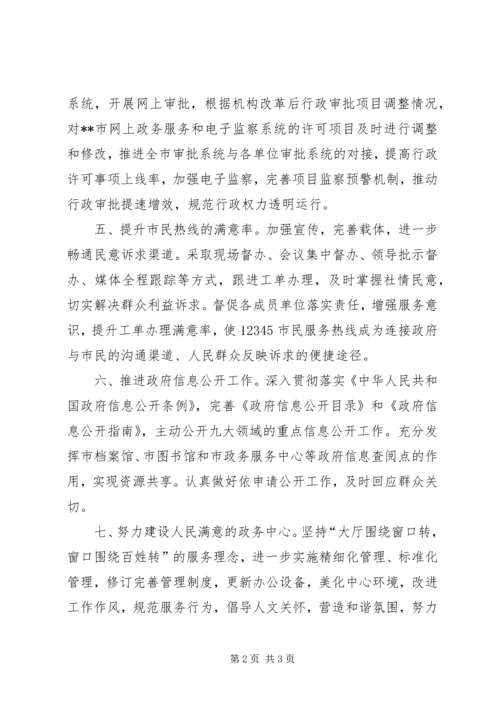 系统，开展网上审批，根据机构改革后行政审批项目调整情况，对**市网上政务服务和电子监察系统的许可项目及时进行调整和修改，推进全市审批系统与各单位审批系统的对接，提高行政许可事项上线率，加强电子监察，完善项目监察预警机制，推动行政审批提速增效，规范行政权力透明运行。

五、提升市民热线的满意率。加强宣传，完善载体，进一步畅通民意诉求渠道。采取现场督办、会议集中督办、领导批示督办、媒体全程跟踪等方式，跟进工单办理，及时掌握社情民意，切实解决群众利益诉求。督促各成员单位落实责任，增强服务意识，提升工单办理满意率，使12345市民服务热线成为连接政府与市民的沟通渠道、人民群众反映诉求的便捷途径。

六、推进政府信息公开工作。深入贯彻落实《中华人民共和国政府信息公开条例》，完善《政府信息公开目录》和《政府信息公开指南》，主动公开九大领域的重点信息公开工作。充分发挥市档案馆、市图书馆和市政务服务中心等政府信息查阅点的作用，实现资源共享。认真做好依申请公开工作，及时回应群众关切。

七、努力建设人民满意的政务中心。坚持“大厅围绕窗口转，窗口围绕百姓转”的服务理念，进一步实施精细化管理、标准化管理，修订完善管理制度，更新办公设备，美化中心环境，改进工作作风，规范服务行为，倡导人文关怀，营造和谐氛围，努力

第2页 共3页